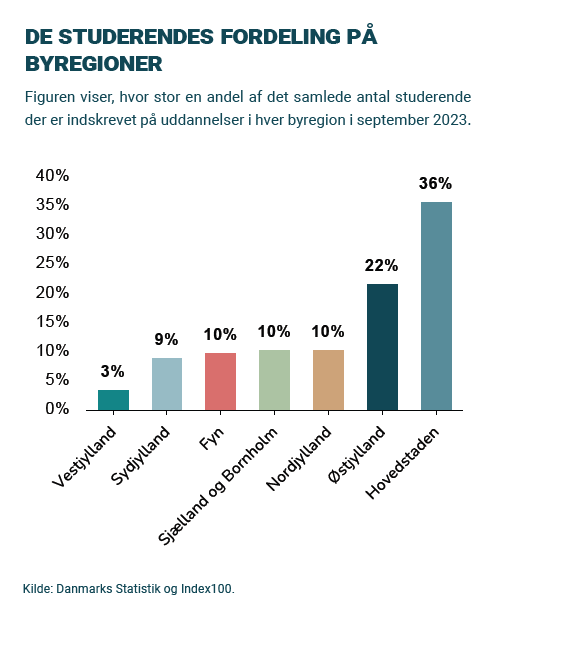 DE STUDERENDES FORDELING PÅ BYREGIONER

Figuren viser, hvor stor en andel af det samlede antal studerende der er indskrevet på uddannelser i hver byregion i september 2023.

40%
35%
30%
25%
20%
15%
10%
5%
0%

3%
9%
10%
10%
10%
22%
36%

Vestjylland
Sydjylland
Fyn
Sjælland og Bornholm
Nordjylland
Østjylland
Hovedstaden

Kilde: Danmarks Statistik og Index100.